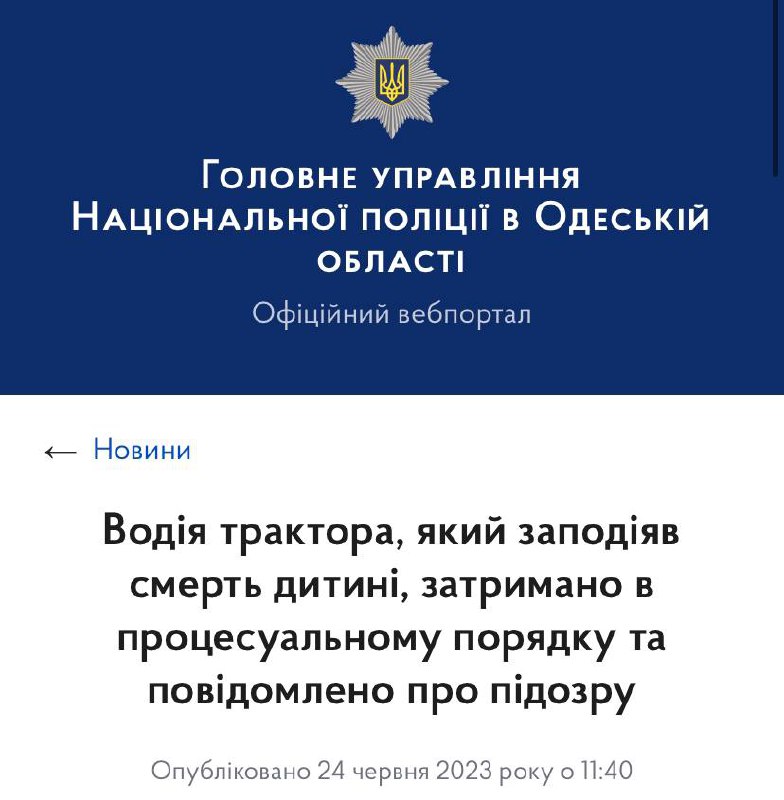 Головне управління Національної поліції в Одеській області

Офіційний вебпортал

← Новини

Водія трактора, який заподіяв смерть дитині, затримано в процесуальному порядку та повідомлено про підозру

Опубліковано 24 червня 2023 року о 11:40